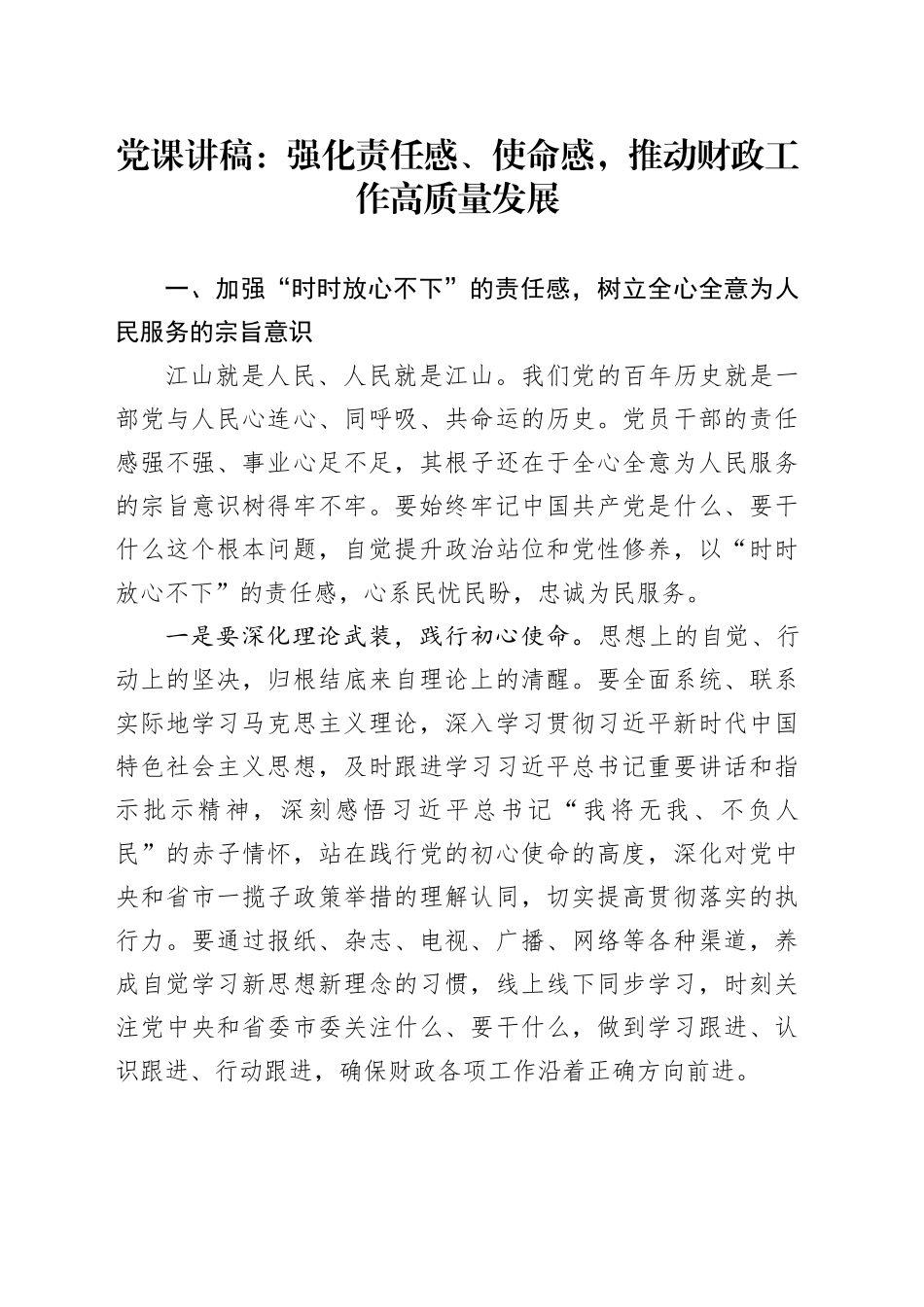 党课讲稿：强化责任感、使命感，推动财政工作高质量发展

一、加强“时时放心不下”的责任感，树立全心全意为人民服务的宗旨意识

江山就是人民、人民就是江山。我们党的百年历史就是一部党与人民心连心、同呼吸、共命运的历史。党员干部的责任感强不强、事业心足不足，其根子还在于全心全意为人民服务的宗旨意识树得牢不牢。要始终牢记中国共产党是什么、要干什么这个根本问题，自觉提升政治站位和党性修养，以“时时放心不下”的责任感，心系民忧民盼，忠诚为民服务。

一是要深化理论武装，践行初心使命。思想上的自觉、行动上的坚决，归根结底来自理论上的清醒。要全面系统、联系实际地学习马克思主义理论，深入学习贯彻习近平新时代中国特色社会主义思想，及时跟进学习习近平总书记重要讲话和指示批示精神，深刻感悟习近平总书记“我将无我、不负人民”的赤子情怀，站在践行党的初心使命的高度，深化对党中央和省市一揽子政策举措的理解认同，切实提高贯彻落实的执行力。要通过报纸、杂志、电视、广播、网络等各种渠道，养成自觉学习新思想新理念的习惯，线上线下同步学习，时刻关注党中央和省委市委关注什么、要干什么，做到学习跟进、认识跟进、行动跟进，确保财政各项工作沿着正确方向前进。